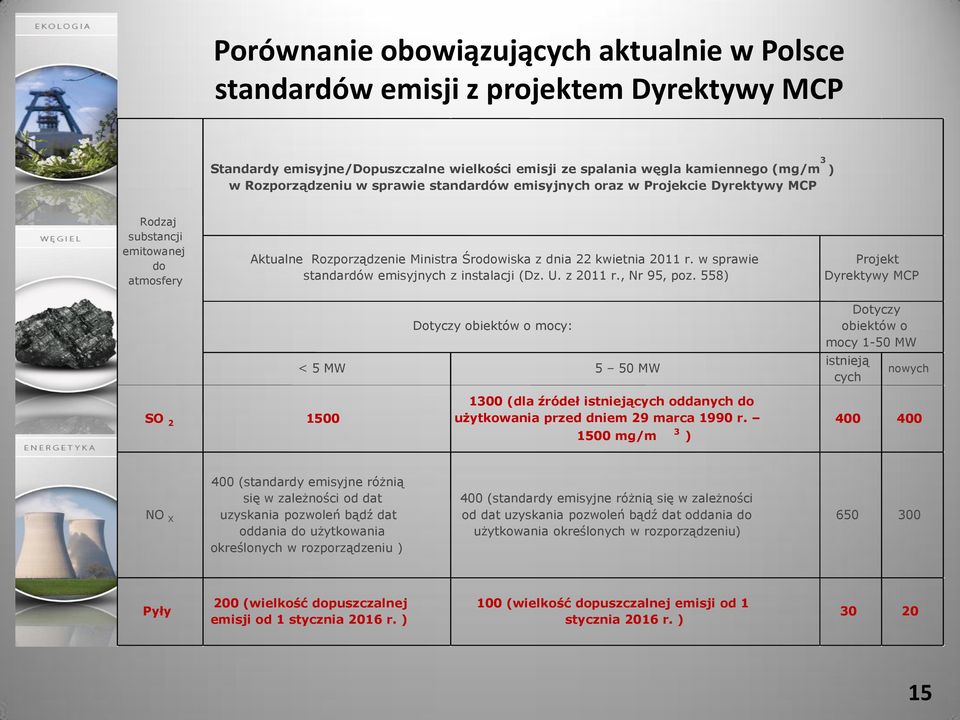 EKOLOGIA

WĘGIEL

ENERGETYKA

Porównanie obowiązujących aktualnie w Polsce standardów emisji z projektem Dyrektywy MCP

| Rodzaj substancji emitowanej do atmosfery | Standardy emisyjne/Dopuszczalne wielkości emisji ze spalania węgla kamiennego (mg/m$^3$) w Rozporządzeniu w sprawie standardów emisyjnych oraz w Projekcie Dyrektywy MCP | | | |
|---|---|---|---|---|
| | Aktualne Rozporządzenie Ministra Środowiska z dnia 22 kwietnia 2011 r. w sprawie standardów emisyjnych z instalacji (Dz. U. z 2011 r., Nr 95, poz. 558) | | Projekt Dyrektywy MCP | |
| | Dotyczy obiektów o mocy: | | Dotyczy obiektów o mocy 1-50 MW | |
| | < 5 MW | 5 – 50 MW | istniejących | nowych |
| SO $_2$ | 1500 | 1300 (dla źródeł istniejących oddanych do użytkowania przed dniem 29 marca 1990 r. – 1500 mg/m $^3$ ) | 400 | 400 |
| NO $_X$ | 400 (standardy emisyjne różnią się w zależności od dat uzyskania pozwoleń bądź dat oddania do użytkowania określonych w rozporządzeniu ) | 400 (standardy emisyjne różnią się w zależności od dat uzyskania pozwoleń bądź dat oddania do użytkowania określonych w rozporządzeniu) | 650 | 300 |
| Pyły | 200 (wielkość dopuszczalnej emisji od 1 stycznia 2016 r. ) | 100 (wielkość dopuszczalnej emisji od 1 stycznia 2016 r. ) | 30 | 20 |

15